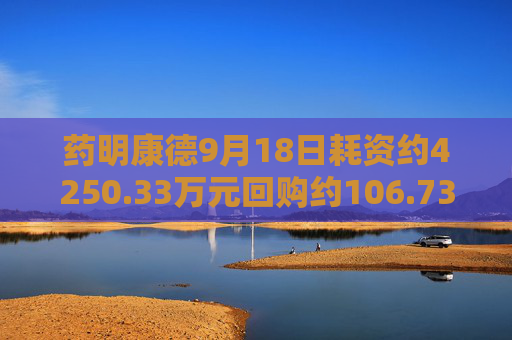 药明康德9月18日耗资约4250.33万元回购约106.73